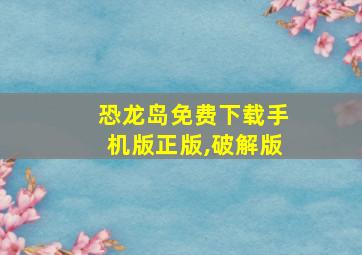 恐龙岛免费下载手机版正版,破解版